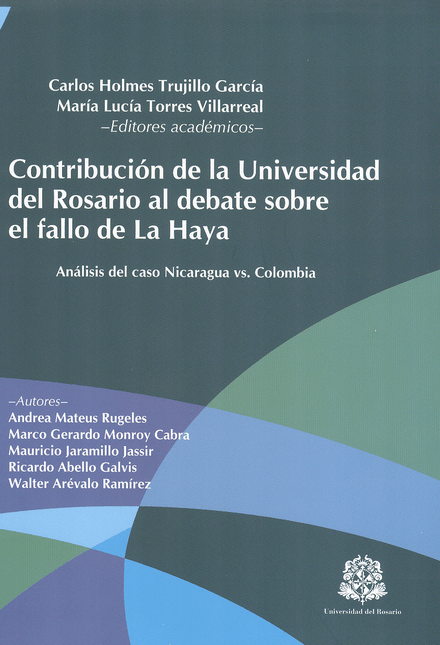 Carlos Holmes Trujillo García
María Lucía Torres Villarreal
–Editores académicos–

Contribución de la Universidad del Rosario al debate sobre el fallo de La Haya

Análisis del caso Nicaragua vs. Colombia

–Autores–
Andrea Mateus Rugeles
Marco Gerardo Monroy Cabra
Mauricio Jaramillo Jassir
Ricardo Abello Galvis
Walter Arévalo Ramírez

Universidad del Rosario